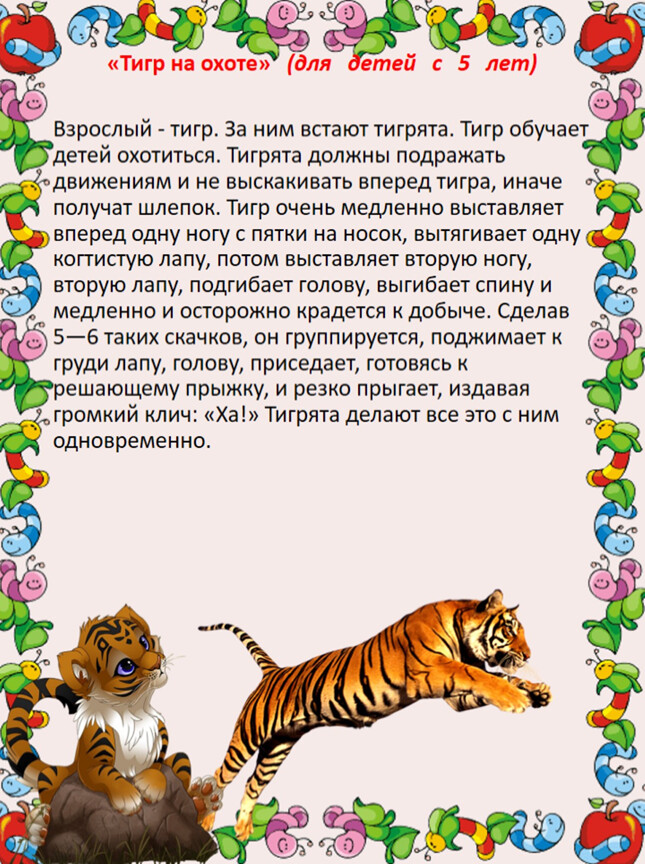 «Тигр на охоте» (для детей с 5 лет)

Взрослый - тигр. За ним встают тигрята. Тигр обучает детей охотиться. Тигрята должны подражать движениям и не выскакивать вперед тигра, иначе получат шлепок. Тигр очень медленно выставляет вперед одну ногу с пятки на носок, вытягивает одну когтистую лапу, потом выставляет вторую ногу, вторую лапу, подгибает голову, выгибает спину и медленно и осторожно крадется к добыче. Сделав 5—6 таких скачков, он группируется, поджимает к груди лапу, голову, приседает, готовясь к решающему прыжку, и резко прыгает, издавая громкий клич: «Ха!» Тигрята делают все это с ним одновременно.